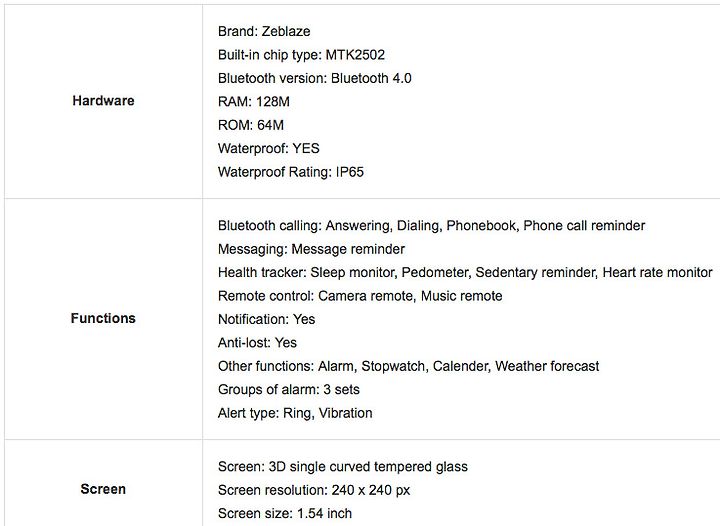 | | |
|---|---|
| **Hardware** | Brand: Zeblaze<br>Built-in chip type: MTK2502<br>Bluetooth version: Bluetooth 4.0<br>RAM: 128M<br>ROM: 64M<br>Waterproof: YES<br>Waterproof Rating: IP65 |
| **Functions** | Bluetooth calling: Answering, Dialing, Phonebook, Phone call reminder<br>Messaging: Message reminder<br>Health tracker: Sleep monitor, Pedometer, Sedentary reminder, Heart rate monitor<br>Remote control: Camera remote, Music remote<br>Notification: Yes<br>Anti-lost: Yes<br>Other functions: Alarm, Stopwatch, Calender, Weather forecast<br>Groups of alarm: 3 sets<br>Alert type: Ring, Vibration |
| **Screen** | Screen: 3D single curved tempered glass<br>Screen resolution: 240 x 240 px<br>Screen size: 1.54 inch |